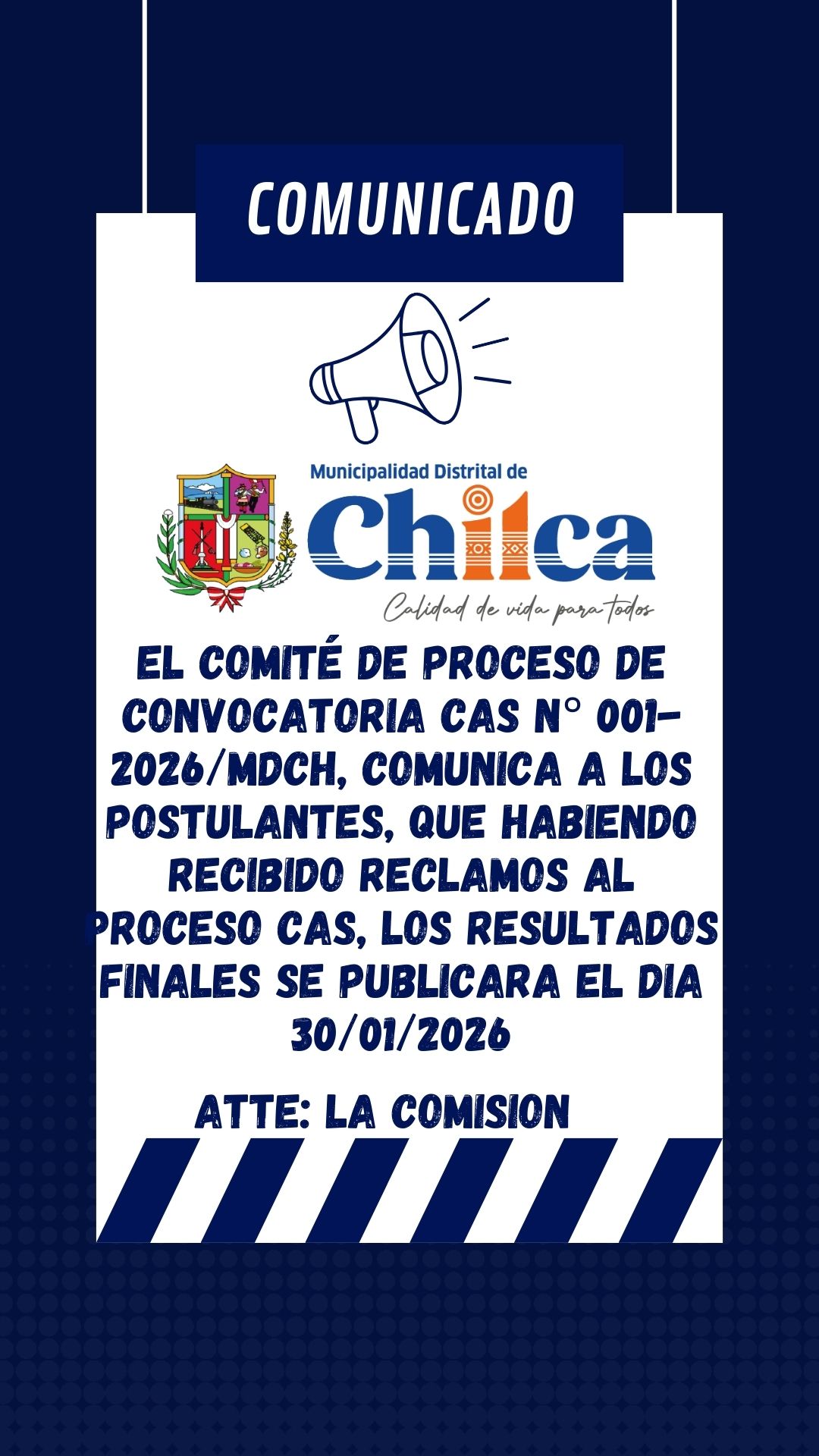 COMUNICADO

Municipalidad Distrital de

Chilca

Calidad de vida para todos

EL COMITÉ DE PROCESO DE CONVOCATORIA CAS N° 001-2026/MDCH, COMUNICA A LOS POSTULANTES, QUE HABIENDO RECIBIDO RECLAMOS AL PROCESO CAS, LOS RESULTADOS FINALES SE PUBLICARA EL DIA 30/01/2026

ATTE: LA COMISION